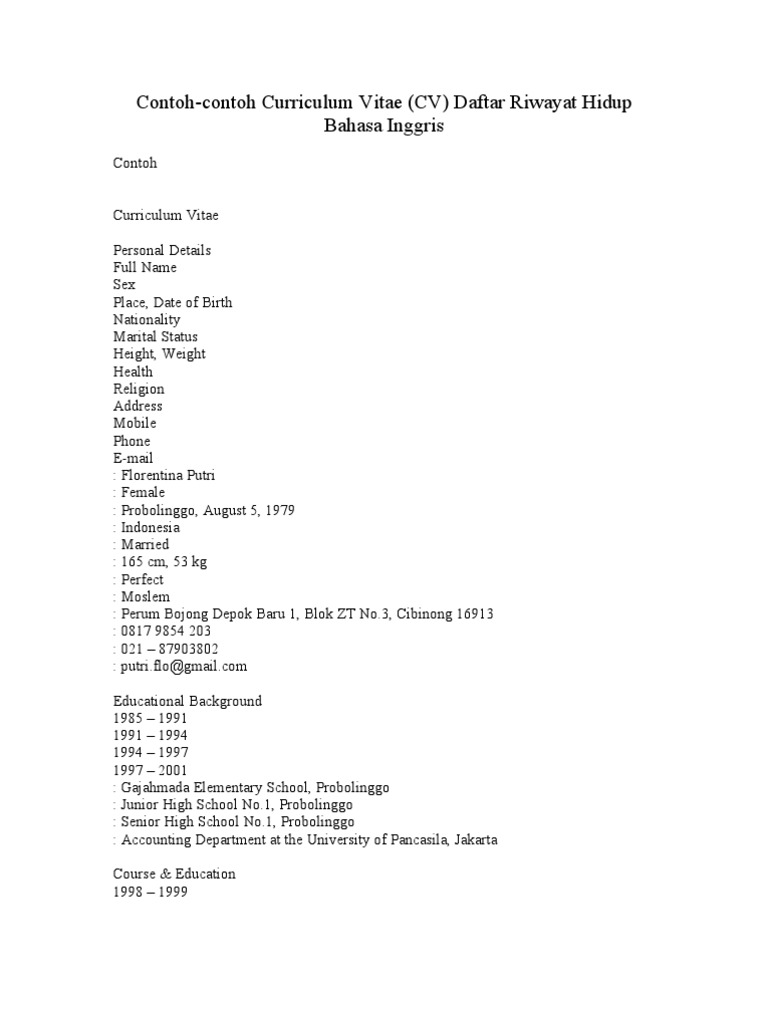 Contoh-contoh Curriculum Vitae (CV) Daftar Riwayat Hidup Bahasa Inggris

Contoh

Curriculum Vitae

Personal Details
Full Name
Sex
Place, Date of Birth
Nationality
Marital Status
Height, Weight
Health
Religion
Address
Mobile
Phone
E-mail
: Florentina Putri
: Female
: Probolinggo, August 5, 1979
: Indonesia
: Married
: 165 cm, 53 kg
: Perfect
: Moslem
: Perum Bojong Depok Baru 1, Blok ZT No.3, Cibinong 16913
: 0817 9854 203
: 021 – 87903802
: putri.flo@gmail.com

Educational Background
1985 – 1991
1991 – 1994
1994 – 1997
1997 – 2001
: Gajahmada Elementary School, Probolinggo
: Junior High School No.1, Probolinggo
: Senior High School No.1, Probolinggo
: Accounting Department at the University of Pancasila, Jakarta

Course & Education
1998 – 1999